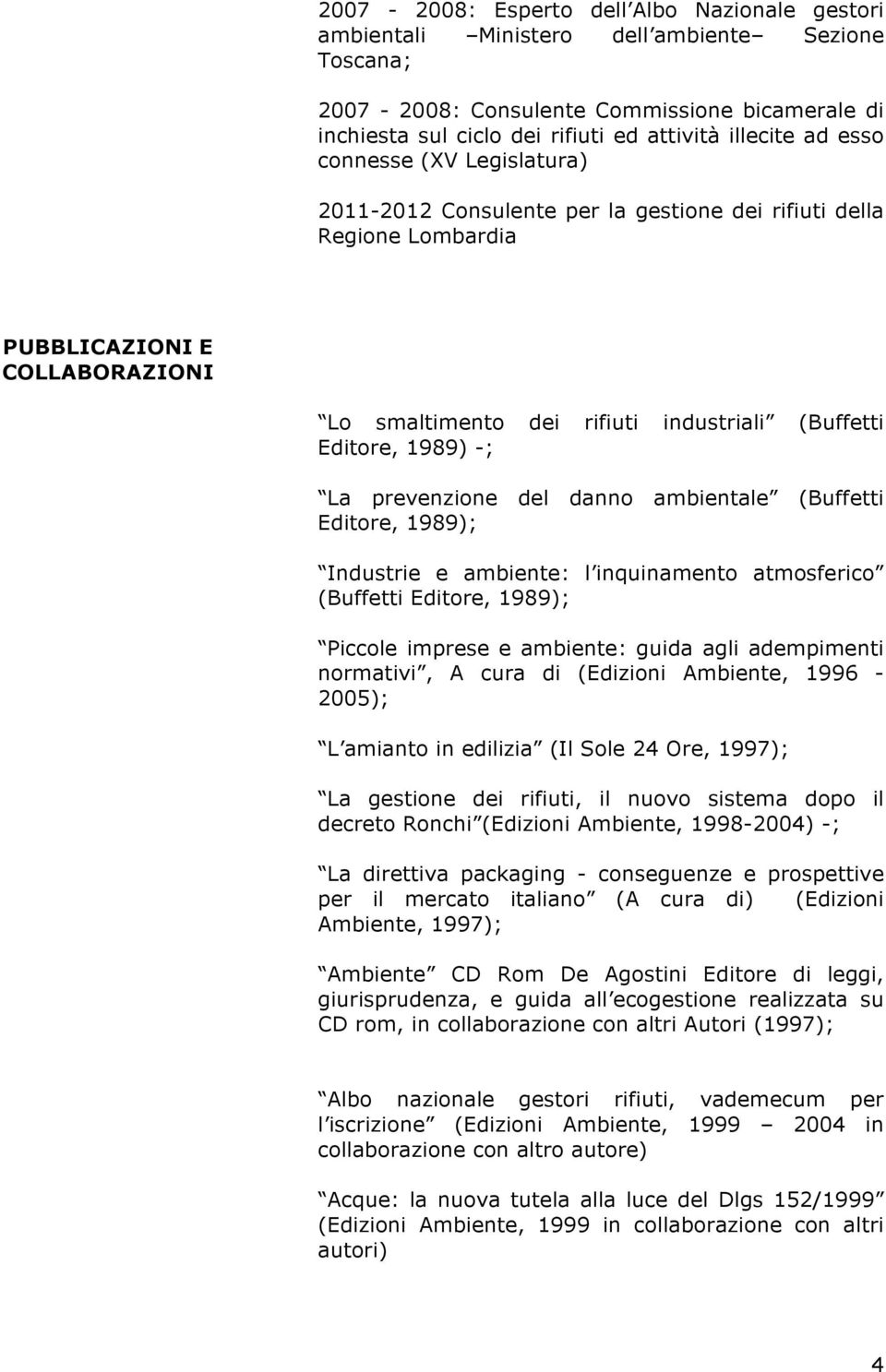 2007 - 2008: Esperto dell Albo Nazionale gestori ambientali –Ministero dell ambiente– Sezione Toscana;

2007 - 2008: Consulente Commissione bicamerale di inchiesta sul ciclo dei rifiuti ed attività illecite ad esso connesse (XV Legislatura)

2011-2012 Consulente per la gestione dei rifiuti della Regione Lombardia

PUBBLICAZIONI E COLLABORAZIONI

Lo smaltimento dei rifiuti industriali (Buffetti Editore, 1989) -;

La prevenzione del danno ambientale (Buffetti Editore, 1989);

Industrie e ambiente: l inquinamento atmosferico (Buffetti Editore, 1989);

Piccole imprese e ambiente: guida agli adempimenti normativi , A cura di (Edizioni Ambiente, 1996 - 2005);

L amianto in edilizia (Il Sole 24 Ore, 1997);

La gestione dei rifiuti, il nuovo sistema dopo il decreto Ronchi (Edizioni Ambiente, 1998-2004) -;

La direttiva packaging - conseguenze e prospettive per il mercato italiano (A cura di) (Edizioni Ambiente, 1997);

Ambiente CD Rom De Agostini Editore di leggi, giurisprudenza, e guida all ecogestione realizzata su CD rom, in collaborazione con altri Autori (1997);

Albo nazionale gestori rifiuti, vademecum per l iscrizione (Edizioni Ambiente, 1999 – 2004 in collaborazione con altro autore)

Acque: la nuova tutela alla luce del Dlgs 152/1999 (Edizioni Ambiente, 1999 in collaborazione con altri autori)

4